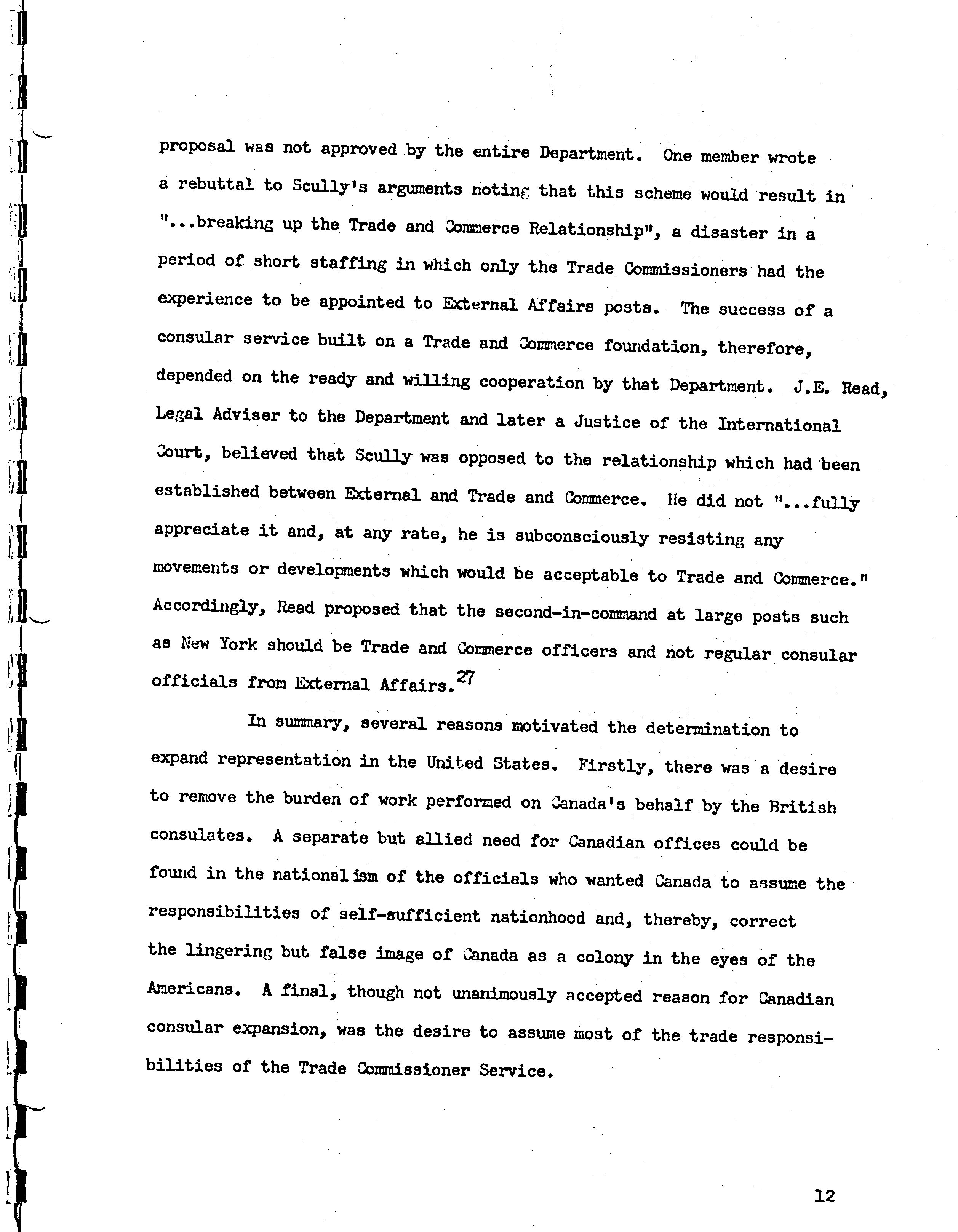 proposal was not approved by the entire Department. One member wrote a rebuttal to Scully's arguments noting that this scheme would result in "...breaking up the Trade and Commerce Relationship", a disaster in a period of short staffing in which only the Trade Commissioners had the experience to be appointed to External Affairs posts. The success of a consular service built on a Trade and Commerce foundation, therefore, depended on the ready and willing cooperation by that Department. J.E. Read, Legal Adviser to the Department and later a Justice of the International Court, believed that Scully was opposed to the relationship which had been established between External and Trade and Commerce. He did not "...fully appreciate it and, at any rate, he is subconsciously resisting any movements or developments which would be acceptable to Trade and Commerce." Accordingly, Read proposed that the second-in-command at large posts such as New York should be Trade and Commerce officers and not regular consular officials from External Affairs.$^{27}$

In summary, several reasons motivated the determination to expand representation in the United States. Firstly, there was a desire to remove the burden of work performed on Canada's behalf by the British consulates. A separate but allied need for Canadian offices could be found in the nationalism of the officials who wanted Canada to assume the responsibilities of self-sufficient nationhood and, thereby, correct the lingering but false image of Canada as a colony in the eyes of the Americans. A final, though not unanimously accepted reason for Canadian consular expansion, was the desire to assume most of the trade responsibilities of the Trade Commissioner Service.

12